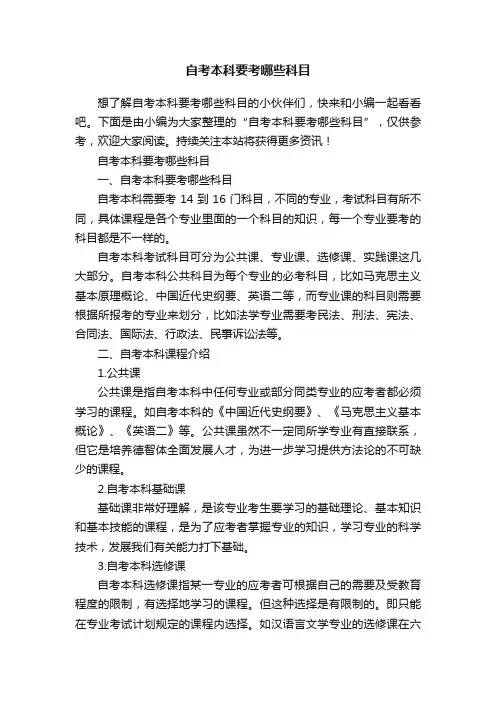 自考本科要考哪些科目

想了解自考本科要考哪些科目的小伙伴们，快来和小编一起看看吧。下面是由小编为大家整理的“自考本科要考哪些科目”，仅供参考，欢迎大家阅读。持续关注本站将获得更多资讯！

自考本科要考哪些科目

一、自考本科要考哪些科目

自考本科需要考 14 到 16 门科目，不同的专业，考试科目有所不同，具体课程是各个专业里面的一个科目的知识，每一个专业要考的科目都是不一样的。

自考本科考试科目可分为公共课、专业课、选修课、实践课这几大部分。自考本科公共科目为每个专业的必考科目，比如马克思主义基本原理概论、中国近代史纲要、英语二等，而专业课的科目则需要根据所报考的专业来划分，比如法学专业需要考民法、刑法、宪法、合同法、国际法、行政法、民事诉讼法等。

二、自考本科课程介绍

1.公共课

公共课是指自考本科中任何专业或部分同类专业的应考者都必须学习的课程。如自考本科的《中国近代史纲要》、《马克思主义基本概论》、《英语二》等。公共课虽然不一定同所学专业有直接联系，但它是培养德智体全面发展人才，为进一步学习提供方法论的不可缺少的课程。

2.自考本科基础课

基础课非常好理解，是该专业考生要学习的基础理论、基本知识和基本技能的课程，是为了应考者掌握专业的知识，学习专业的科学技术，发展我们有关能力打下基础。

3.自考本科选修课

自考本科选修课指某一专业的应考者可根据自己的需要及受教育程度的限制，有选择地学习的课程。但这种选择是有限制的。即只能在专业考试计划规定的课程内选择。如汉语言文学专业的选修课在六